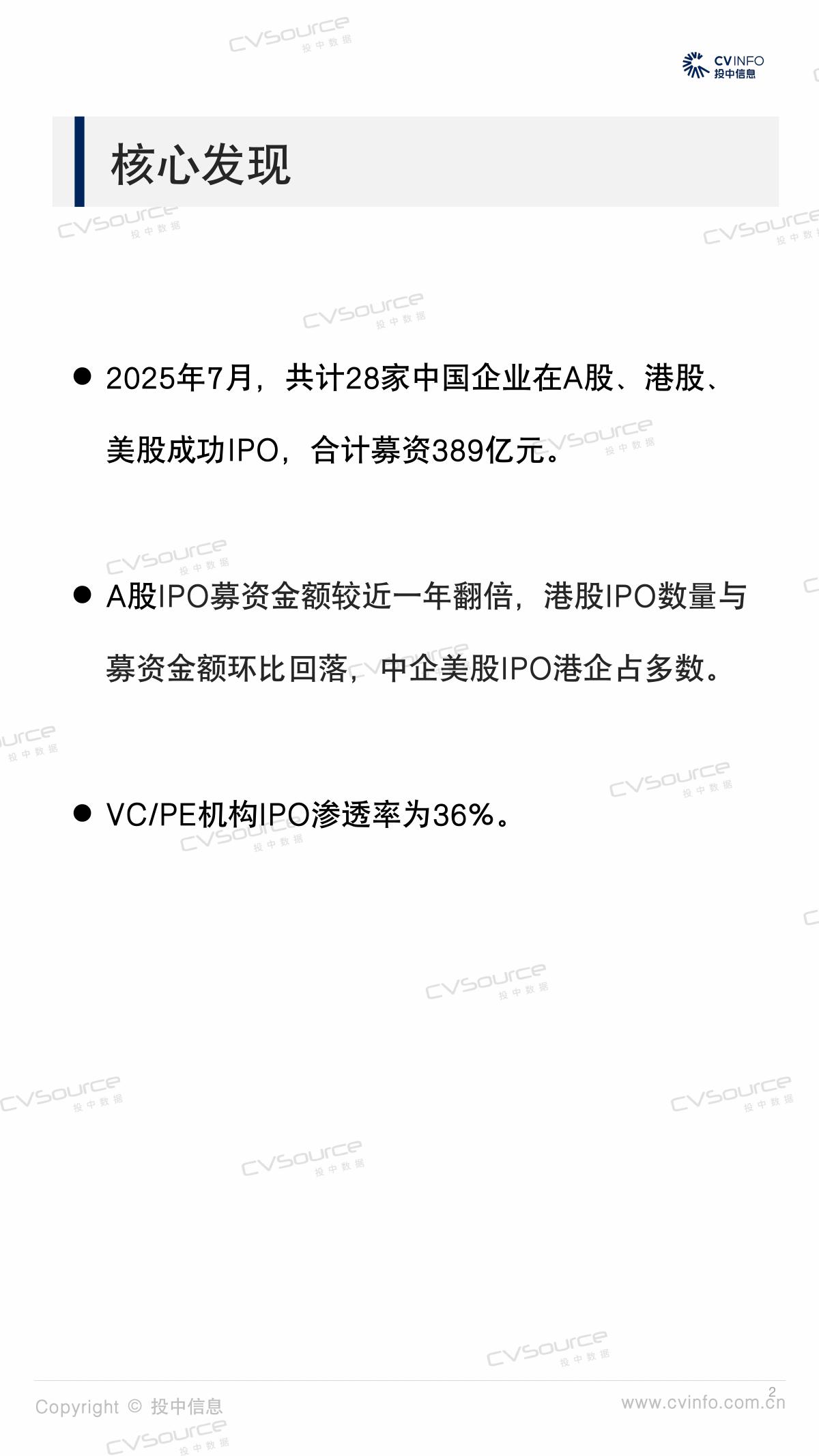 CVINFO
投中信息

核心发现

• 2025年7月，共计28家中国企业在A股、港股、美股成功IPO，合计募资389亿元。

• A股IPO募资金额较近一年翻倍，港股IPO数量与募资金额环比回落，中企美股IPO港企占多数。

• VC/PE机构IPO渗透率为36%。

Copyright © 投中信息

2

www.cvinfo.com.cn

CVSource 投中数据